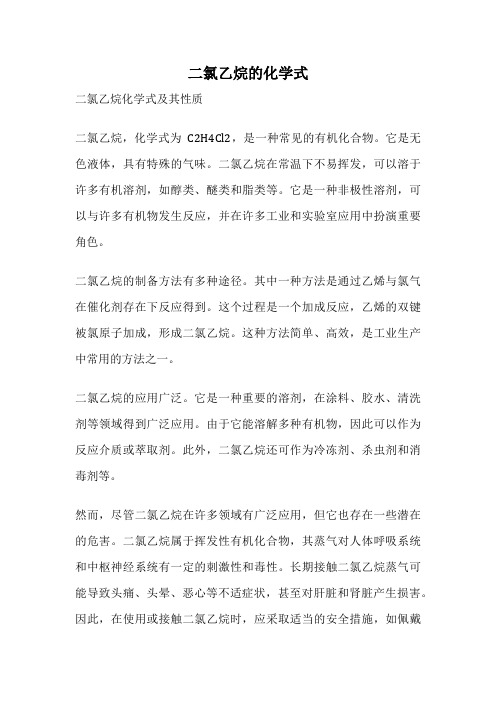 二氯乙烷的化学式

二氯乙烷化学式及其性质

二氯乙烷，化学式为 C2H4Cl2，是一种常见的有机化合物。它是无色液体，具有特殊的气味。二氯乙烷在常温下不易挥发，可以溶于许多有机溶剂，如醇类、醚类和脂类等。它是一种非极性溶剂，可以与许多有机物发生反应，并在许多工业和实验室应用中扮演重要角色。

二氯乙烷的制备方法有多种途径。其中一种方法是通过乙烯与氯气在催化剂存在下反应得到。这个过程是一个加成反应，乙烯的双键被氯原子加成，形成二氯乙烷。这种方法简单、高效，是工业生产中常用的方法之一。

二氯乙烷的应用广泛。它是一种重要的溶剂，在涂料、胶水、清洗剂等领域得到广泛应用。由于它能溶解多种有机物，因此可以作为反应介质或萃取剂。此外，二氯乙烷还可作为冷冻剂、杀虫剂和消毒剂等。

然而，尽管二氯乙烷在许多领域有广泛应用，但它也存在一些潜在的危害。二氯乙烷属于挥发性有机化合物，其蒸气对人体呼吸系统和中枢神经系统有一定的刺激性和毒性。长期接触二氯乙烷蒸气可能导致头痛、头晕、恶心等不适症状，甚至对肝脏和肾脏产生损害。因此，在使用或接触二氯乙烷时，应采取适当的安全措施，如佩戴